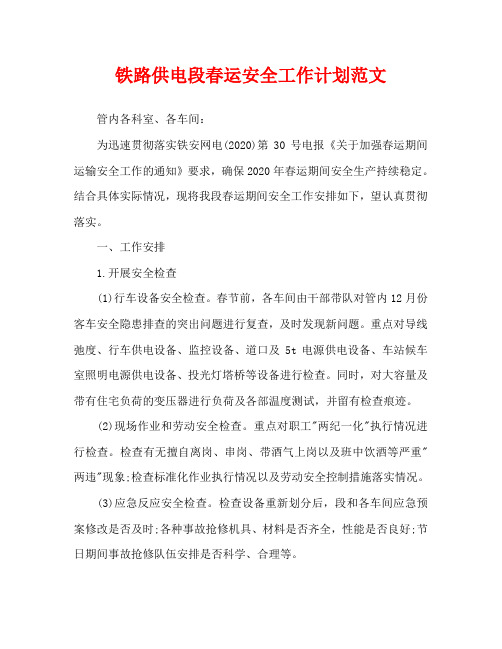 铁路供电段春运安全工作计划范文

管内各科室、各车间：

为迅速贯彻落实铁安网电(2020)第 30 号电报《关于加强春运期间运输安全工作的通知》要求，确保2020年春运期间安全生产持续稳定。结合具体实际情况，现将我段春运期间安全工作安排如下，望认真贯彻落实。

一、工作安排

1.开展安全检查

(1)行车设备安全检查。春节前，各车间由干部带队对管内12月份客车安全隐患排查的突出问题进行复查，及时发现新问题。重点对导线弛度、行车供电设备、监控设备、道口及 5t 电源供电设备、车站候车室照明电源供电设备、投光灯塔桥等设备进行检查。同时，对大容量及带有住宅负荷的变压器进行负荷及各部温度测试，并留有检查痕迹。

(2)现场作业和劳动安全检查。重点对职工"两纪一化"执行情况进行检查。检查有无擅自离岗、串岗、带酒气上岗以及班中饮酒等严重"两违"现象;检查标准化作业执行情况以及劳动安全控制措施落实情况。

(3)应急反应安全检查。检查设备重新划分后，段和各车间应急预案修改是否及时;各种事故抢修机具、材料是否齐全，性能是否良好;节日期间事故抢修队伍安排是否科学、合理等。